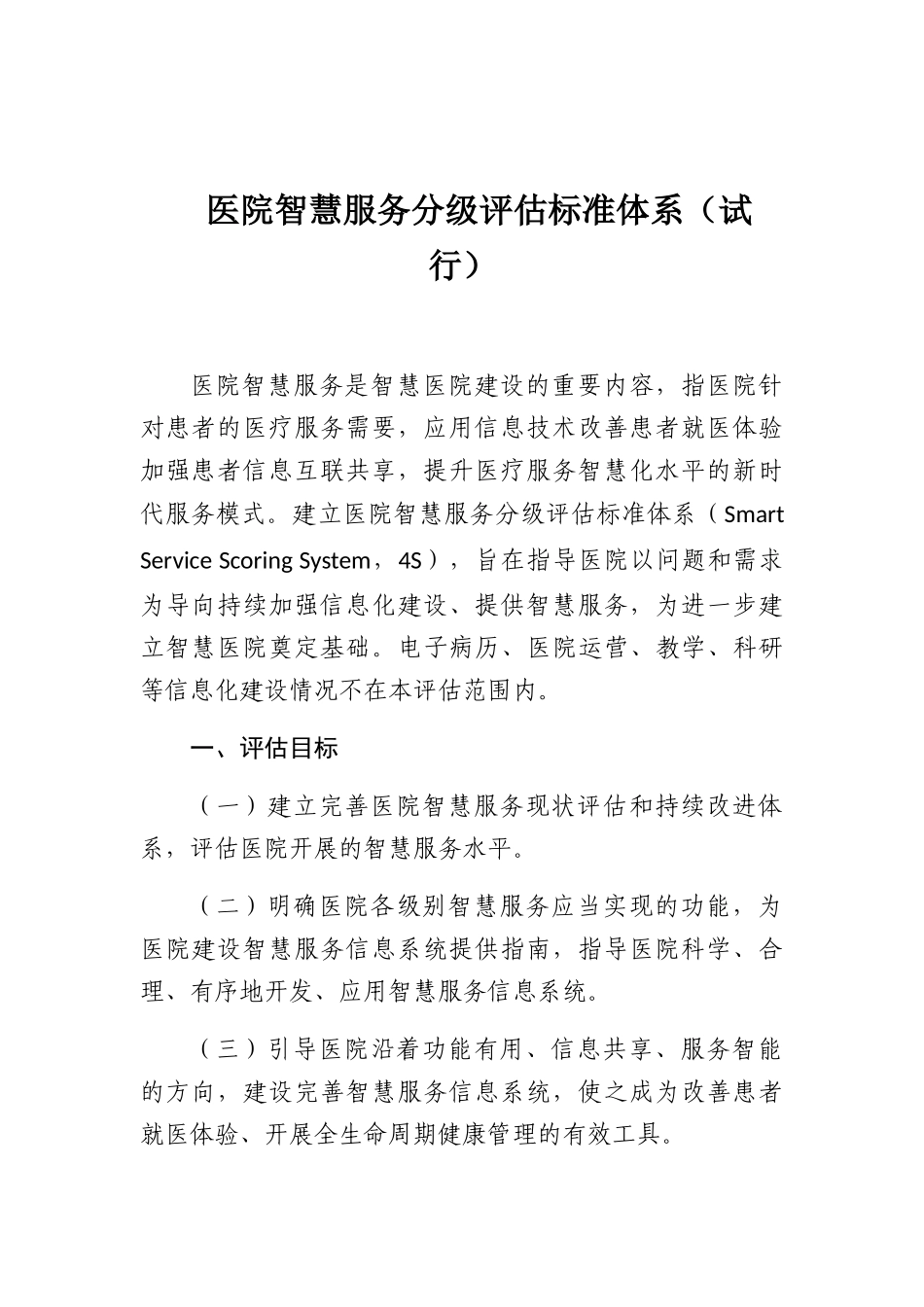 医院智慧服务分级评估标准体系（试行）

医院智慧服务是智慧医院建设的重要内容，指医院针对患者的医疗服务需要，应用信息技术改善患者就医体验加强患者信息互联共享，提升医疗服务智慧化水平的新时代服务模式。建立医院智慧服务分级评估标准体系（Smart Service Scoring System，4S），旨在指导医院以问题和需求为导向持续加强信息化建设、提供智慧服务，为进一步建立智慧医院奠定基础。电子病历、医院运营、教学、科研等信息化建设情况不在本评估范围内。

一、评估目标

（一）建立完善医院智慧服务现状评估和持续改进体系，评估医院开展的智慧服务水平。

（二）明确医院各级别智慧服务应当实现的功能，为医院建设智慧服务信息系统提供指南，指导医院科学、合理、有序地开发、应用智慧服务信息系统。

（三）引导医院沿着功能有用、信息共享、服务智能的方向，建设完善智慧服务信息系统，使之成为改善患者就医体验、开展全生命周期健康管理的有效工具。